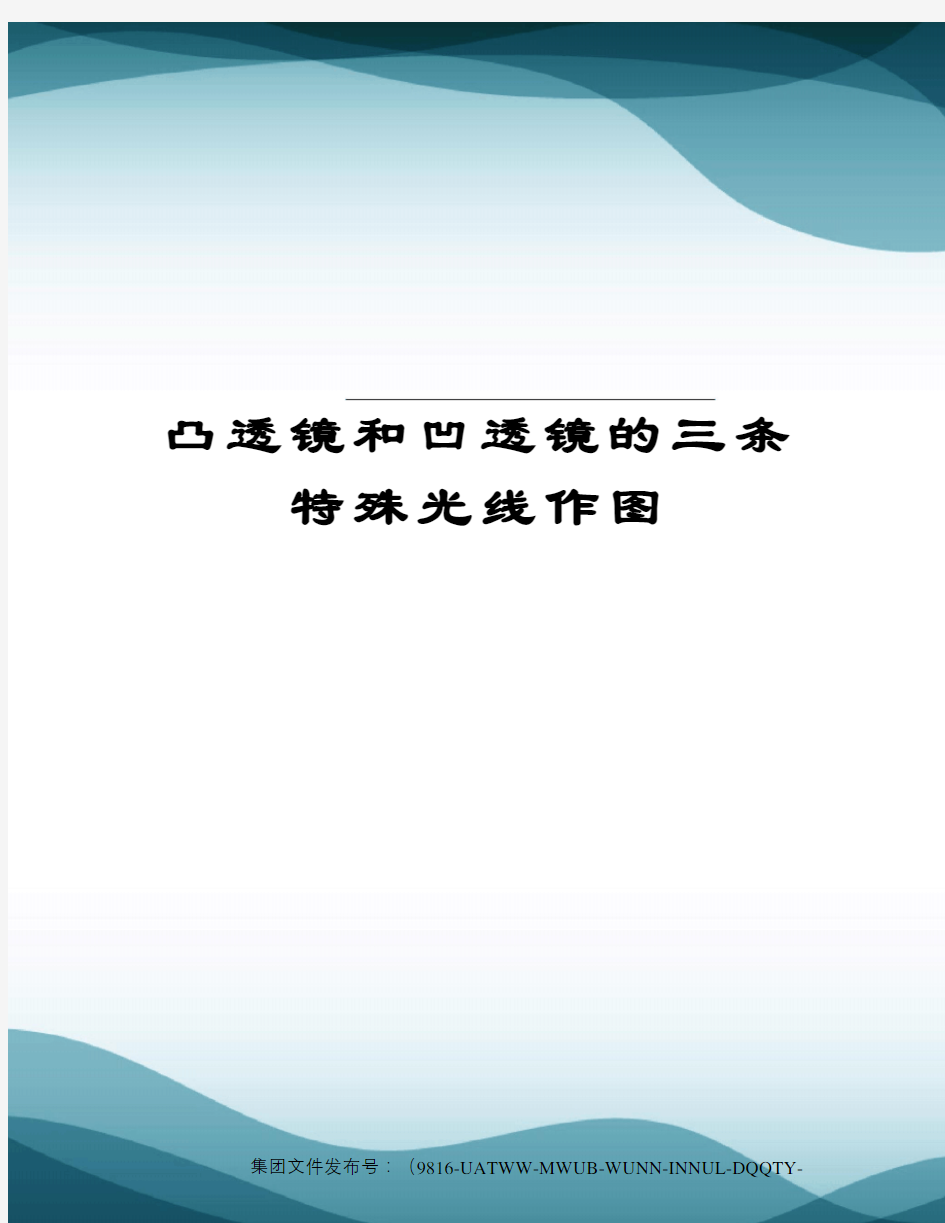 凸透镜和凹透镜的三条特殊光线作图

集团文件发布号：（9816-UATWW-MWUB-WUNN-INNUL-DQQTY-